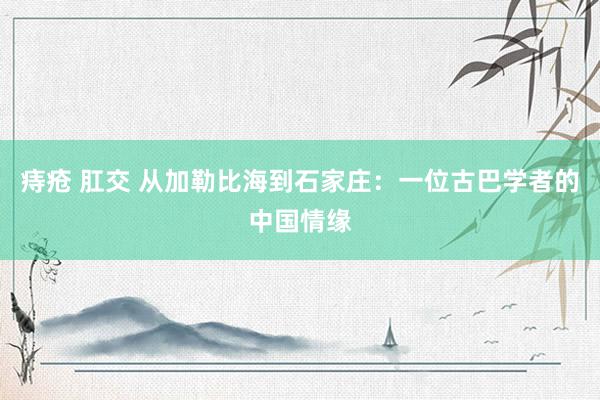 痔疮 肛交 从加勒比海到石家庄：一位古巴学者的中国情缘